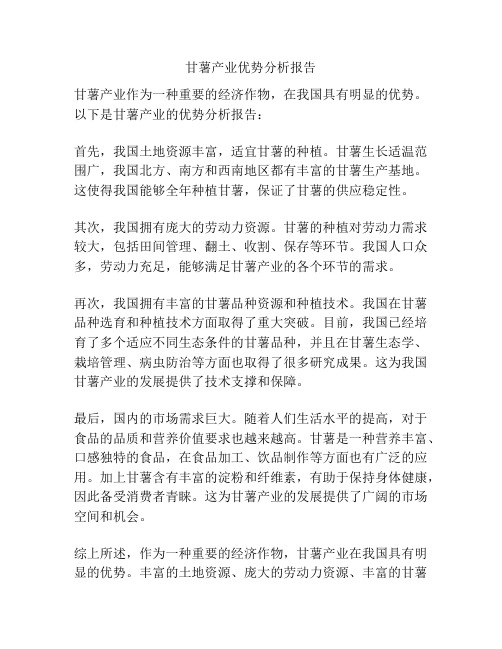 甘薯产业优势分析报告

甘薯产业作为一种重要的经济作物，在我国具有明显的优势。以下是甘薯产业的优势分析报告：

首先，我国土地资源丰富，适宜甘薯的种植。甘薯生长适温范围广，我国北方、南方和西南地区都有丰富的甘薯生产基地。这使得我国能够全年种植甘薯，保证了甘薯的供应稳定性。

其次，我国拥有庞大的劳动力资源。甘薯的种植对劳动力需求较大，包括田间管理、翻土、收割、保存等环节。我国人口众多，劳动力充足，能够满足甘薯产业的各个环节的需求。

再次，我国拥有丰富的甘薯品种资源和种植技术。我国在甘薯品种选育和种植技术方面取得了重大突破。目前，我国已经培育了多个适应不同生态条件的甘薯品种，并且在甘薯生态学、栽培管理、病虫防治等方面也取得了很多研究成果。这为我国甘薯产业的发展提供了技术支撑和保障。

最后，国内的市场需求巨大。随着人们生活水平的提高，对于食品的品质和营养价值要求也越来越高。甘薯是一种营养丰富、口感独特的食品，在食品加工、饮品制作等方面也有广泛的应用。加上甘薯含有丰富的淀粉和纤维素，有助于保持身体健康，因此备受消费者青睐。这为甘薯产业的发展提供了广阔的市场空间和机会。

综上所述，作为一种重要的经济作物，甘薯产业在我国具有明显的优势。丰富的土地资源、庞大的劳动力资源、丰富的甘薯